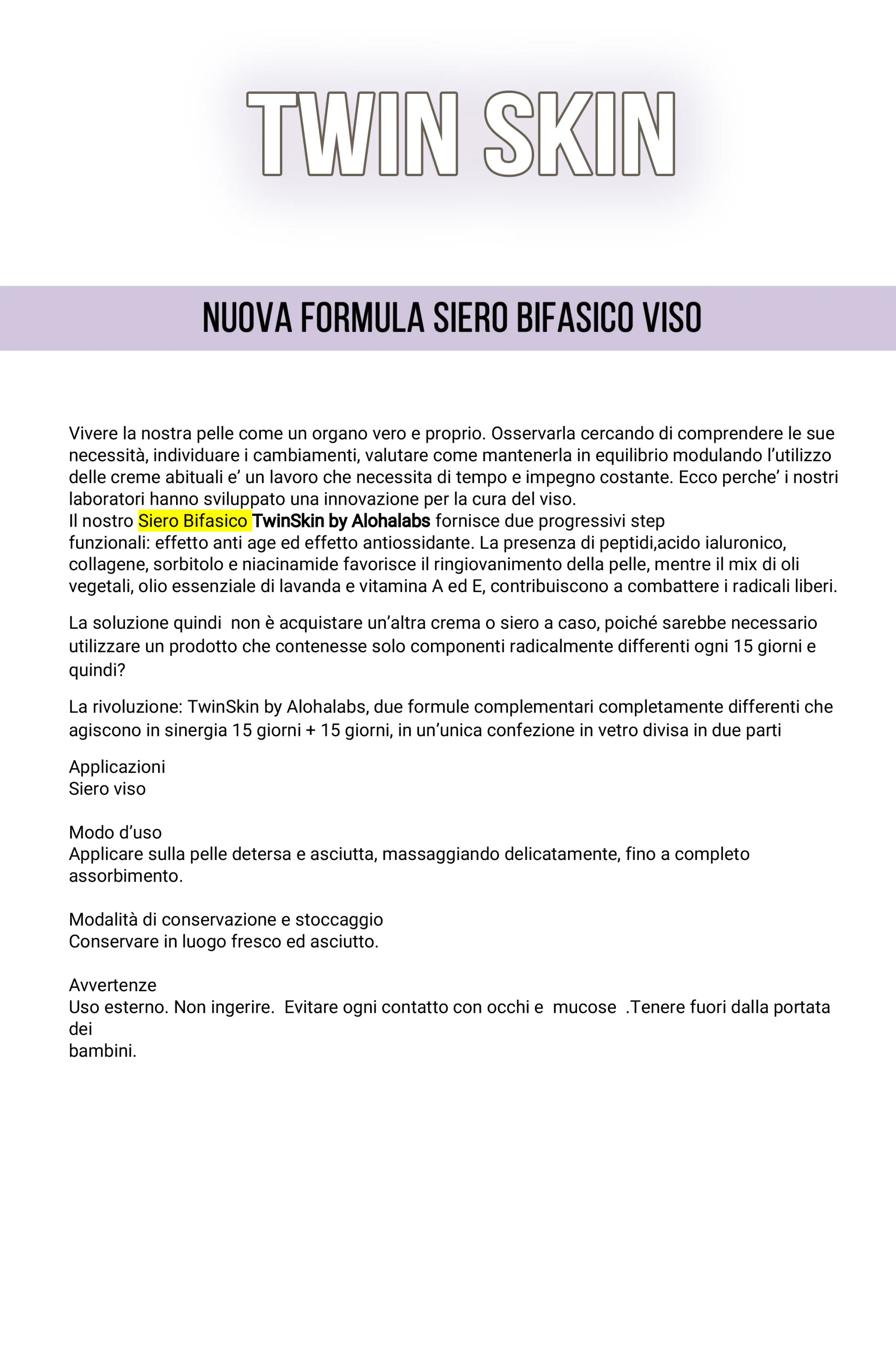 TWIN SKIN

NUOVA FORMULA SIERO BIFASICO VISO

Vivere la nostra pelle come un organo vero e proprio. Osservarla cercando di comprendere le sue necessità, individuare i cambiamenti, valutare come mantenerla in equilibrio modulando l'utilizzo delle creme abituali e' un lavoro che necessita di tempo e impegno costante. Ecco perche' i nostri laboratori hanno sviluppato una innovazione per la cura del viso.
Il nostro Siero Bifasico TwinSkin by Alohalabs fornisce due progressivi step funzionali: effetto anti age ed effetto antiossidante. La presenza di peptidi,acido ialuronico, collagene, sorbitolo e niacinamide favorisce il ringiovanimento della pelle, mentre il mix di oli vegetali, olio essenziale di lavanda e vitamina A ed E, contribuiscono a combattere i radicali liberi.

La soluzione quindi non è acquistare un'altra crema o siero a caso, poiché sarebbe necessario utilizzare un prodotto che contenesse solo componenti radicalmente differenti ogni 15 giorni e quindi?

La rivoluzione: TwinSkin by Alohalabs, due formule complementari completamente differenti che agiscono in sinergia 15 giorni + 15 giorni, in un'unica confezione in vetro divisa in due parti

Applicazioni
Siero viso

Modo d'uso
Applicare sulla pelle detersa e asciutta, massaggiando delicatamente, fino a completo assorbimento.

Modalità di conservazione e stoccaggio
Conservare in luogo fresco ed asciutto.

Avvertenze
Uso esterno. Non ingerire. Evitare ogni contatto con occhi e mucose .Tenere fuori dalla portata dei
bambini.